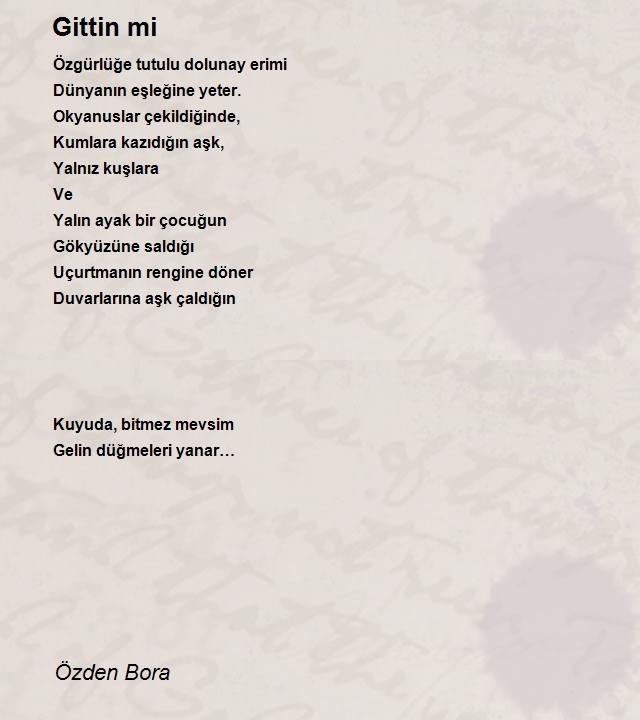 Gittin mi

Özgürlüğe tutulu dolunay erimi
Dünyanın eşleğine yeter.
Okyanuslar çekildiğinde,
Kumlara kazıdığın aşk,
Yalnız kuşlara
Ve
Yalın ayak bir çocuğun
Gökyüzüne saldığı
Uçurtmanın rengine döner
Duvarlarına aşk çaldığın

Kuyuda, bitmez mevsim
Gelin düğmeleri yanar…

Özden Bora